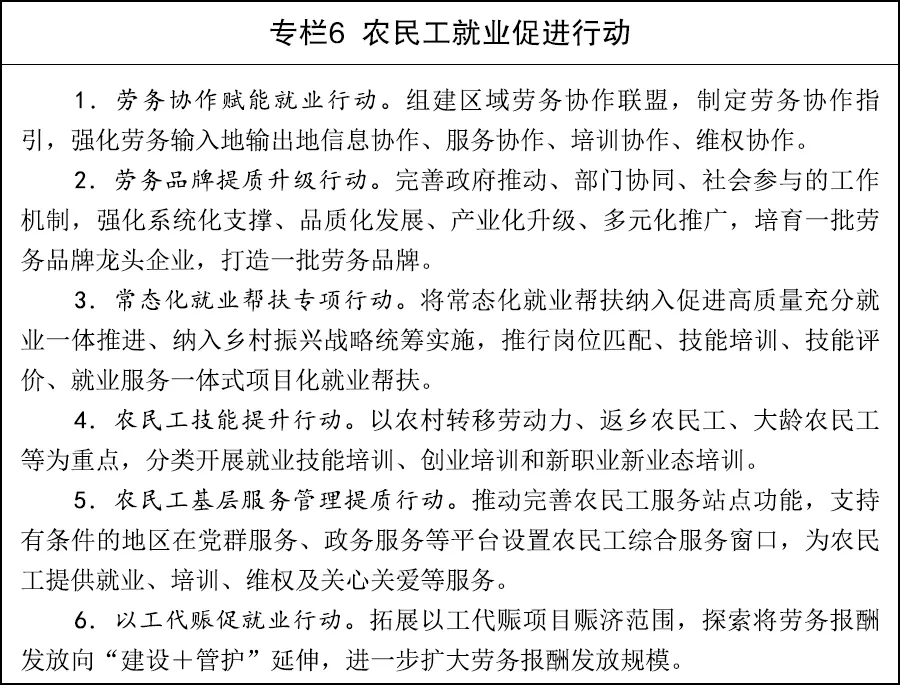 专栏6 农民工就业促进行动

1．劳务协作赋能就业行动。组建区域劳务协作联盟，制定劳务协作指引，强化劳务输入地输出地信息协作、服务协作、培训协作、维权协作。

2．劳务品牌提质升级行动。完善政府推动、部门协同、社会参与的工作机制，强化系统化支撑、品质化发展、产业化升级、多元化推广，培育一批劳务品牌龙头企业，打造一批劳务品牌。

3．常态化就业帮扶专项行动。将常态化就业帮扶纳入促进高质量充分就业一体推进、纳入乡村振兴战略统筹实施，推行岗位匹配、技能培训、技能评价、就业服务一体式项目化就业帮扶。

4．农民工技能提升行动。以农村转移劳动力、返乡农民工、大龄农民工等为重点，分类开展就业技能培训、创业培训和新职业新业态培训。

5．农民工基层服务管理提质行动。推动完善农民工服务站点功能，支持有条件的地区在党群服务、政务服务等平台设置农民工综合服务窗口，为农民工提供就业、培训、维权及关心关爱等服务。

6．以工代赈促就业行动。拓展以工代赈项目赈济范围，探索将劳务报酬发放向“建设＋管护”延伸，进一步扩大劳务报酬发放规模。